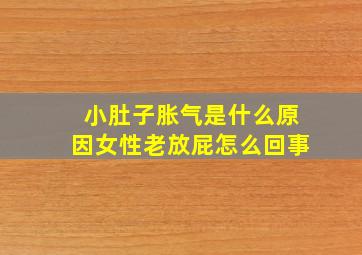 小肚子胀气是什么原因女性老放屁怎么回事